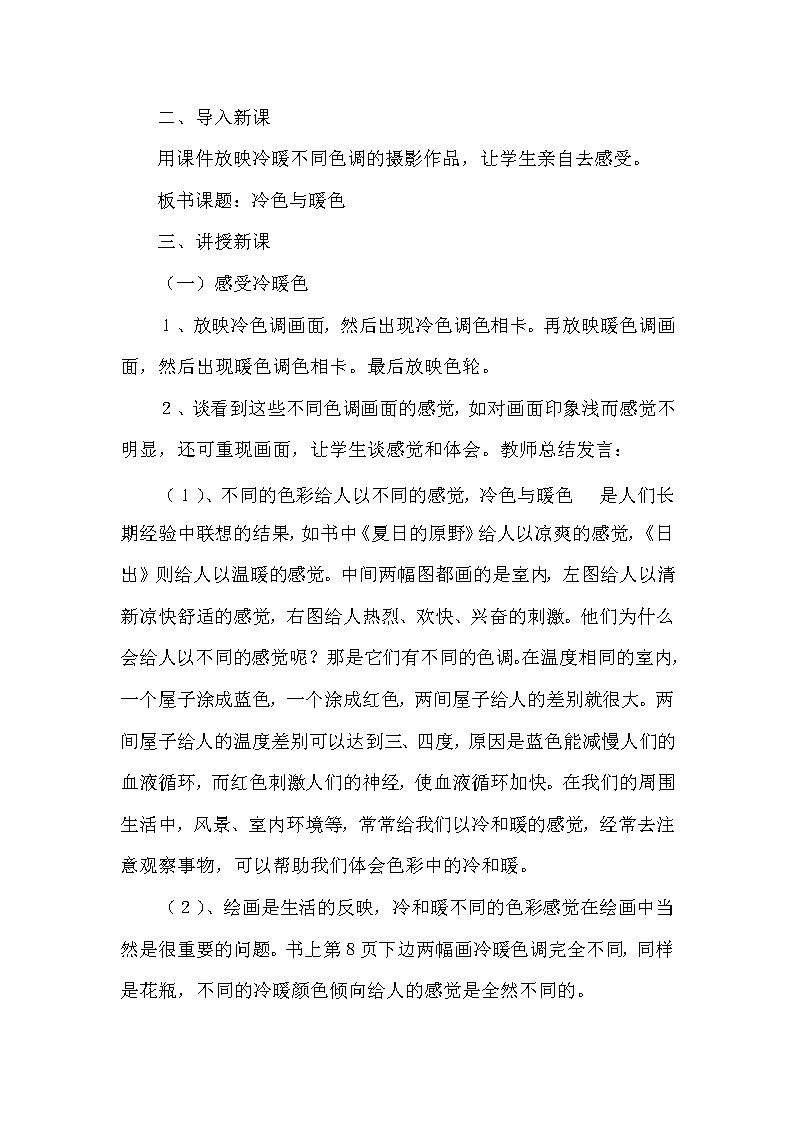 二、导入新课

用课件放映冷暖不同色调的摄影作品，让学生亲自去感受。

板书课题：冷色与暖色

三、讲授新课

（一）感受冷暖色

1、放映冷色调画面，然后出现冷色调色相卡。再放映暖色调画面，然后出现暖色调色相卡。最后放映色轮。

2、谈看到这些不同色调画面的感觉，如对画面印象浅而感觉不明显，还可重现画面，让学生谈感觉和体会。教师总结发言：

（1）、不同的色彩给人以不同的感觉，冷色与暖色　是人们长期经验中联想的结果，如书中《夏日的原野》给人以凉爽的感觉，《日出》则给人以温暖的感觉。中间两幅图都画的是室内，左图给人以清新凉快舒适的感觉，右图给人热烈、欢快、兴奋的刺激。他们为什么会给人以不同的感觉呢？那是它们有不同的色调。在温度相同的室内，一个屋子涂成蓝色，一个涂成红色，两间屋子给人的差别就很大。两间屋子给人的温度差别可以达到三、四度，原因是蓝色能减慢人们的血液循环，而红色刺激人们的神经，使血液循环加快。在我们的周围生活中，风景、室内环境等，常常给我们以冷和暖的感觉，经常去注意观察事物，可以帮助我们体会色彩中的冷和暖。

（2）、绘画是生活的反映，冷和暖不同的色彩感觉在绘画中当然是很重要的问题。书上第8页下边两幅画冷暖色调完全不同，同样是花瓶，不同的冷暖颜色倾向给人的感觉是全然不同的。